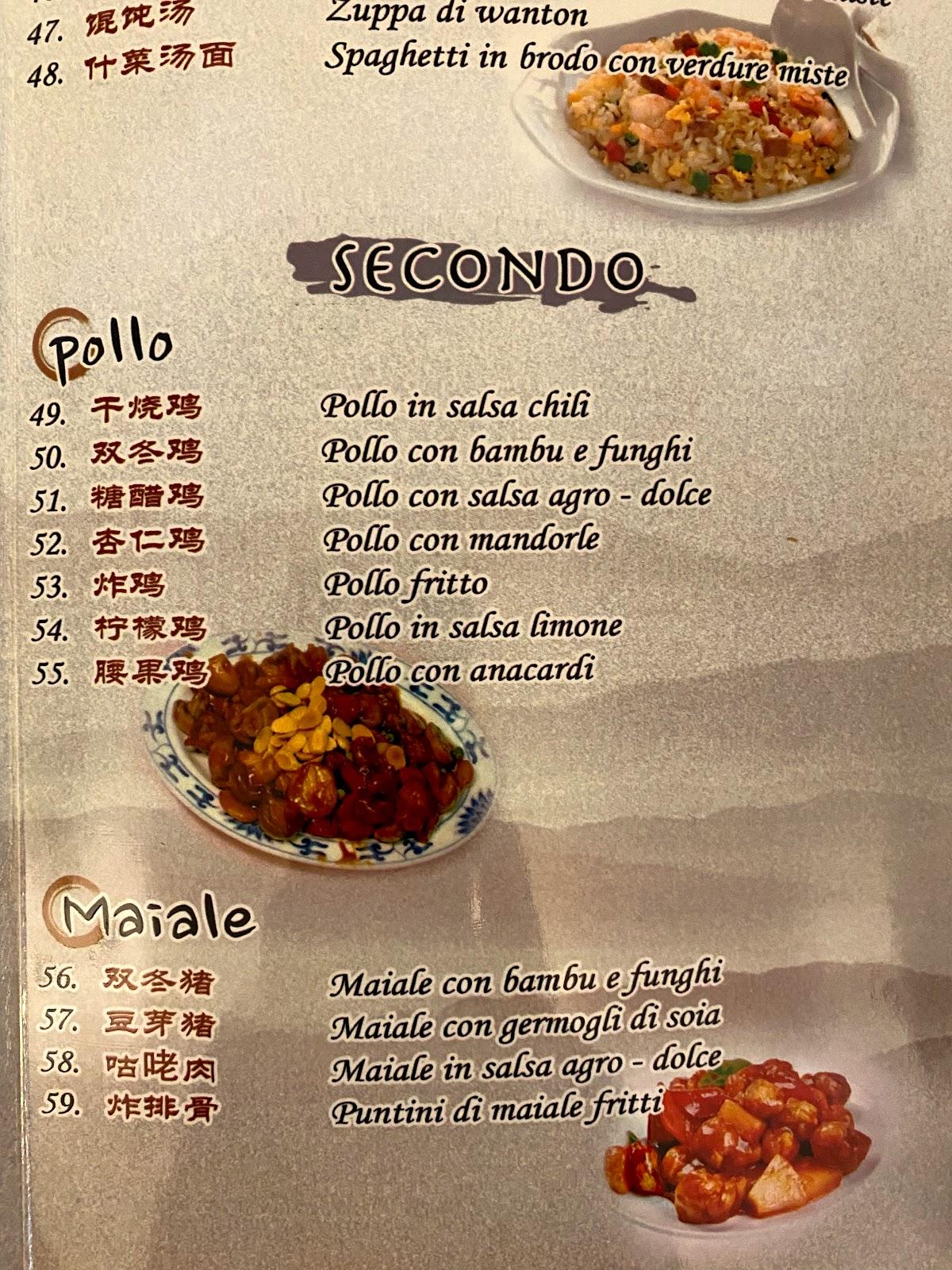 47. 馄饨汤 Zuppa di wanton
48. 什菜汤面 Spaghetti in brodo con verdure miste

SECONDO

Pollo

49. 干烧鸡 Pollo in salsa chili
50. 双冬鸡 Pollo con bambu e funghi
51. 糖醋鸡 Pollo con salsa agro - dolce
52. 杏仁鸡 Pollo con mandorle
53. 炸鸡 Pollo fritto
54. 柠檬鸡 Pollo in salsa limone
55. 腰果鸡 Pollo con anacardi

Maiale

56. 双冬猪 Maiale con bambu e funghi
57. 豆芽猪 Maiale con germogli di soia
58. 咕咾肉 Maiale in salsa agro - dolce
59. 炸排骨 Puntini di maiale fritti